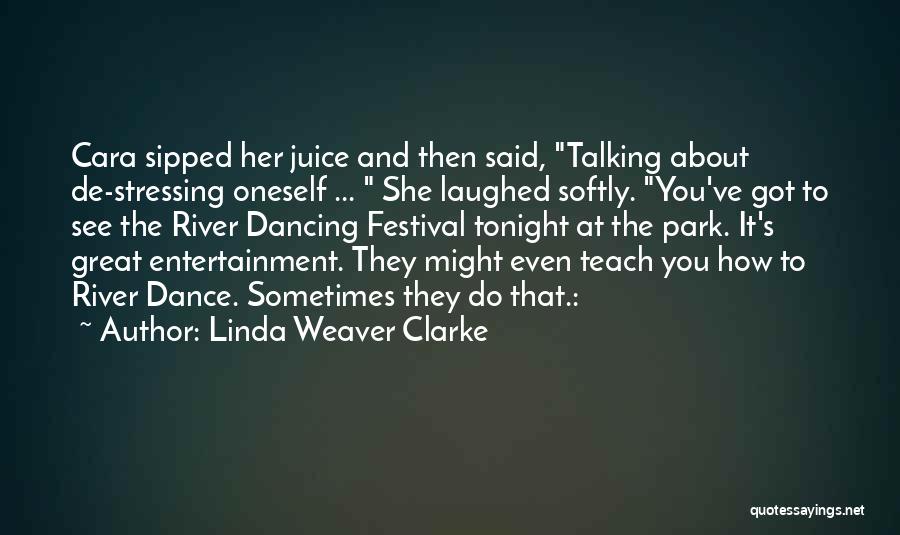 Cara sipped her juice and then said, "Talking about de-stressing oneself ... " She laughed softly. "You've got to see the River Dancing Festival tonight at the park. It's great entertainment. They might even teach you how to River Dance. Sometimes they do that.:

~ Author: Linda Weaver Clarke

quotessayings.net